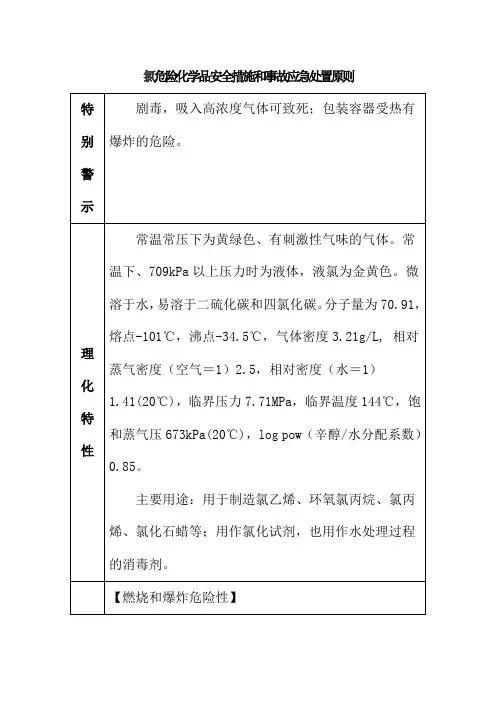 氯危险化学品安全措施和事故应急处置原则

| 特别警示 | 剧毒，吸入高浓度气体可致死；包装容器受热有爆炸的危险。 |
|---|---|
| 理化特性 | 常温常压下为黄绿色、有刺激性气味的气体。常温下、709kPa 以上压力时为液体，液氯为金黄色。微溶于水，易溶于二硫化碳和四氯化碳。分子量为 70.91，熔点-101℃，沸点-34.5℃，气体密度 3.21g/L，相对蒸气密度（空气＝1）2.5，相对密度（水＝1）1.41(20℃)，临界压力 7.71MPa，临界温度 144℃，饱和蒸气压 673kPa(20℃)，log pow（辛醇/水分配系数）0.85。<br><br>主要用途：用于制造氯乙烯、环氧氯丙烷、氯丙烯、氯化石蜡等；用作氯化试剂，也用作水处理过程的消毒剂。 |
|  | 【燃烧和爆炸危险性】 |